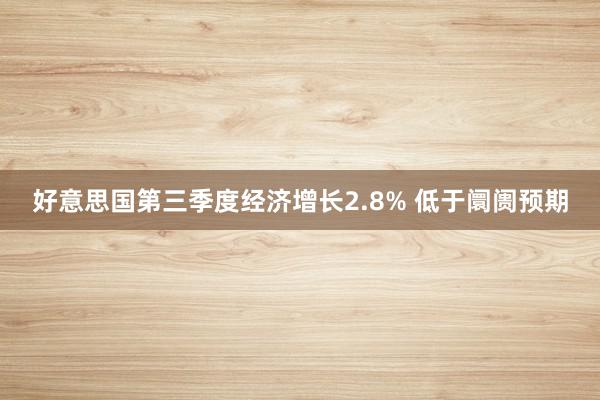 好意思国第三季度经济增长2.8% 低于阛阓预期